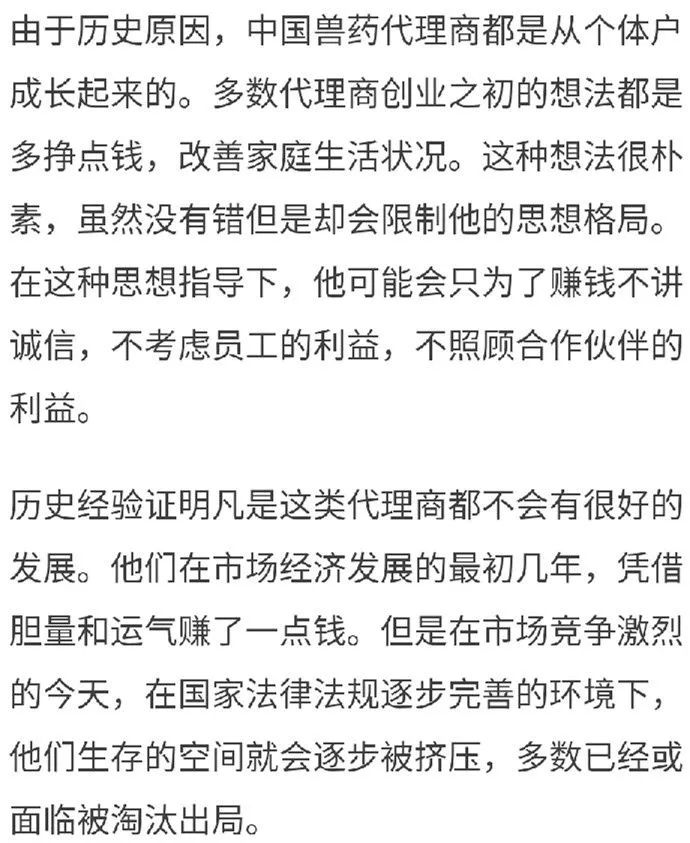 由于历史原因，中国兽药代理商都是从个体户成长起来的。多数代理商创业之初的想法都是多挣点钱，改善家庭生活状况。这种想法很朴素，虽然没有错但是却会限制他的思想格局。在这种思想指导下，他可能会只为了赚钱不讲诚信，不考虑员工的利益，不照顾合作伙伴的利益。

历史经验证明凡是这类代理商都不会有很好的发展。他们在市场经济发展的最初几年，凭借胆量和运气赚了一点钱。但是在市场竞争激烈的今天，在国家法律法规逐步完善的环境下，他们生存的空间就会逐步被挤压，多数已经或面临被淘汰出局。